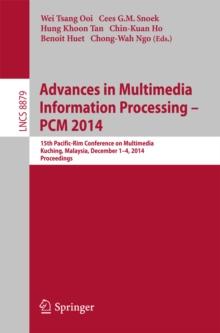 Wei Tsang Ooi Cees G.M. Snoek
Hung Khoon Tan Chin-Kuan Ho
Benoit Huet Chong-Wah Ngo (Eds.)

LNCS 8879

Advances in Multimedia Information Processing – PCM 2014

15th Pacific-Rim Conference on Multimedia
Kuching, Malaysia, December 1–4, 2014
Proceedings

Springer